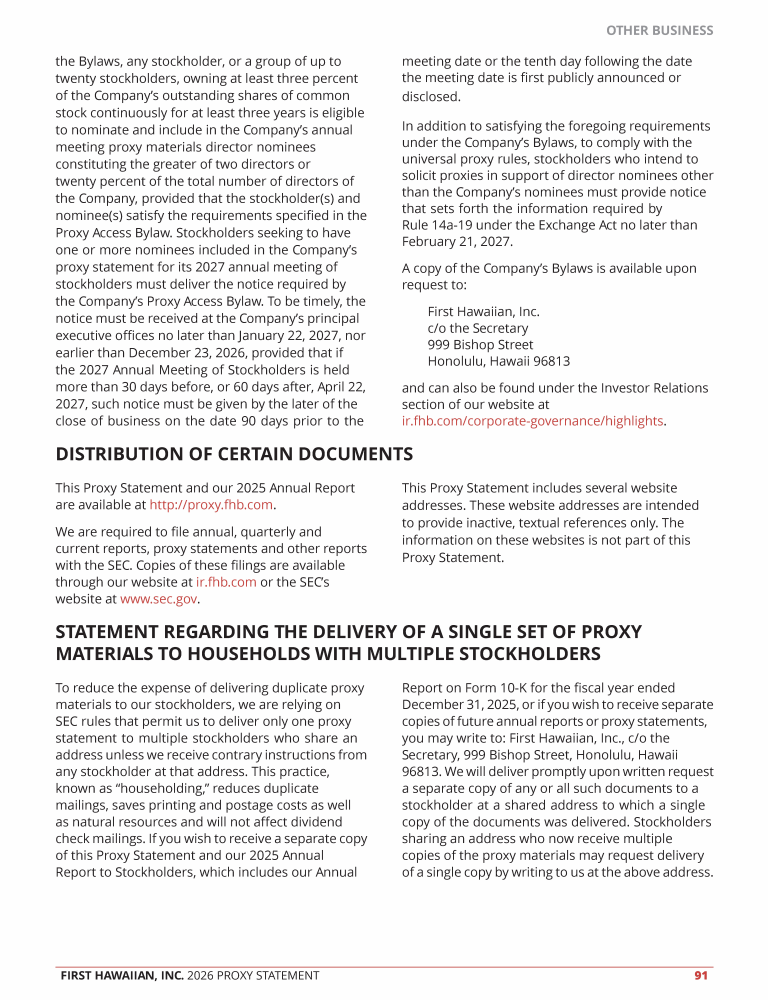 OTHER BUSINESS

the Bylaws, any stockholder, or a group of up to twenty stockholders, owning at least three percent of the Company's outstanding shares of common stock continuously for at least three years is eligible to nominate and include in the Company's annual meeting proxy materials director nominees constituting the greater of two directors or twenty percent of the total number of directors of the Company, provided that the stockholder(s) and nominee(s) satisfy the requirements specified in the Proxy Access Bylaw. Stockholders seeking to have one or more nominees included in the Company's proxy statement for its 2027 annual meeting of stockholders must deliver the notice required by the Company's Proxy Access Bylaw. To be timely, the notice must be received at the Company's principal executive offices no later than January 22, 2027, nor earlier than December 23, 2026, provided that if the 2027 Annual Meeting of Stockholders is held more than 30 days before, or 60 days after, April 22, 2027, such notice must be given by the later of the close of business on the date 90 days prior to the meeting date or the tenth day following the date the meeting date is first publicly announced or disclosed.

In addition to satisfying the foregoing requirements under the Company's Bylaws, to comply with the universal proxy rules, stockholders who intend to solicit proxies in support of director nominees other than the Company's nominees must provide notice that sets forth the information required by Rule 14a-19 under the Exchange Act no later than February 21, 2027.

A copy of the Company's Bylaws is available upon request to:

First Hawaiian, Inc.
c/o the Secretary
999 Bishop Street
Honolulu, Hawaii 96813

and can also be found under the Investor Relations section of our website at ir.fhb.com/corporate-governance/highlights.

DISTRIBUTION OF CERTAIN DOCUMENTS

This Proxy Statement and our 2025 Annual Report are available at http://proxy.fhb.com.

We are required to file annual, quarterly and current reports, proxy statements and other reports with the SEC. Copies of these filings are available through our website at ir.fhb.com or the SEC's website at www.sec.gov.

This Proxy Statement includes several website addresses. These website addresses are intended to provide inactive, textual references only. The information on these websites is not part of this Proxy Statement.

STATEMENT REGARDING THE DELIVERY OF A SINGLE SET OF PROXY MATERIALS TO HOUSEHOLDS WITH MULTIPLE STOCKHOLDERS

To reduce the expense of delivering duplicate proxy materials to our stockholders, we are relying on SEC rules that permit us to deliver only one proxy statement to multiple stockholders who share an address unless we receive contrary instructions from any stockholder at that address. This practice, known as "householding," reduces duplicate mailings, saves printing and postage costs as well as natural resources and will not affect dividend check mailings. If you wish to receive a separate copy of this Proxy Statement and our 2025 Annual Report to Stockholders, which includes our Annual Report on Form 10-K for the fiscal year ended December 31, 2025, or if you wish to receive separate copies of future annual reports or proxy statements, you may write to: First Hawaiian, Inc., c/o the Secretary, 999 Bishop Street, Honolulu, Hawaii 96813. We will deliver promptly upon written request a separate copy of any or all such documents to a stockholder at a shared address to which a single copy of the documents was delivered. Stockholders sharing an address who now receive multiple copies of the proxy materials may request delivery of a single copy by writing to us at the above address.

FIRST HAWAIIAN, INC. 2026 PROXY STATEMENT 91